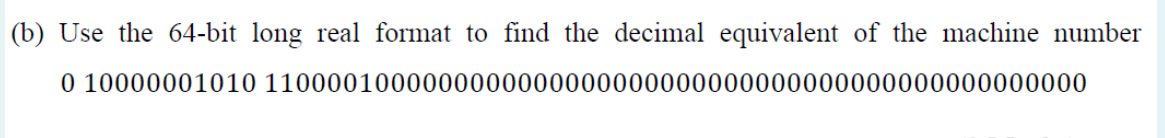 (b) Use the 64-bit long real format to find the decimal equivalent of the machine number

0 10000001010 1100001000000000000000000000000000000000000000000000